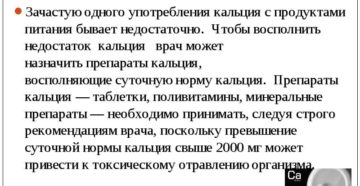 Зачастую одного употребления кальция с продуктами питания бывает недостаточно. Чтобы восполнить недостаток кальция врач может назначить препараты кальция, восполняющие суточную норму кальция. Препараты кальция — таблетки, поливитамины, минеральные препараты — необходимо принимать, следуя строго рекомендациям врача, поскольку превышение суточной нормы кальция свыше 2000 мг может привести к токсическому отравлению организма.

Ca